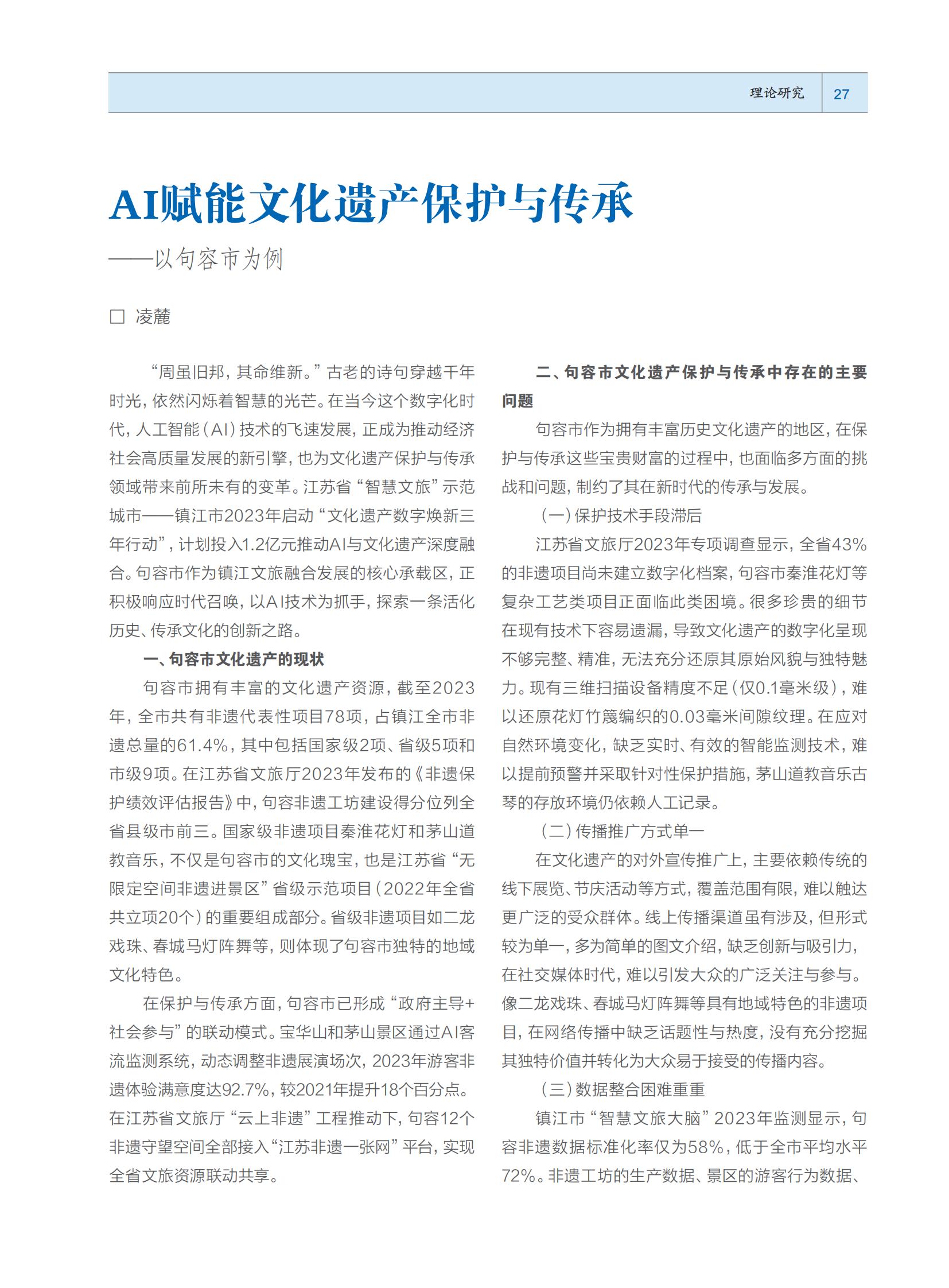 理论研究 27

AI赋能文化遗产保护与传承

——以句容市为例

□ 凌麓

“周虽旧邦，其命维新。”古老的诗句穿越千年时光，依然闪烁着智慧的光芒。在当今这个数字化时代，人工智能（AI）技术的飞速发展，正成为推动经济社会高质量发展的新引擎，也为文化遗产保护与传承领域带来前所未有的变革。江苏省“智慧文旅”示范城市——镇江市2023年启动“文化遗产数字焕新三年行动”，计划投入1.2亿元推动AI与文化遗产深度融合。句容市作为镇江文旅融合发展的核心承载区，正积极响应时代召唤，以AI技术为抓手，探索一条活化历史、传承文化的创新之路。

一、句容市文化遗产的现状

句容市拥有丰富的文化遗产资源，截至2023年，全市共有非遗代表性项目78项，占镇江全市非遗总量的61.4%，其中包括国家级2项、省级5项和市级9项。在江苏省文旅厅2023年发布的《非遗保护绩效评估报告》中，句容非遗工坊建设得分位列全省县级市前三。国家级非遗项目秦淮花灯和茅山道教音乐，不仅是句容市的文化瑰宝，也是江苏省“无限定空间非遗进景区”省级示范项目（2022年全省共立项20个）的重要组成部分。省级非遗项目如二龙戏珠、春城马灯阵舞等，则体现了句容市独特的地域文化特色。

在保护与传承方面，句容市已形成“政府主导+社会参与”的联动模式。宝华山和茅山景区通过AI客流监测系统，动态调整非遗展演场次，2023年游客非遗体验满意度达92.7%，较2021年提升18个百分点。在江苏省文旅厅“云上非遗”工程推动下，句容12个非遗守望空间全部接入“江苏非遗一张网”平台，实现全省文旅资源联动共享。

二、句容市文化遗产保护与传承中存在的主要问题

句容市作为拥有丰富历史文化遗产的地区，在保护与传承这些宝贵财富的过程中，也面临多方面的挑战和问题，制约了其在新时代的传承与发展。

（一）保护技术手段滞后

江苏省文旅厅2023年专项调查显示，全省43%的非遗项目尚未建立数字化档案，句容市秦淮花灯等复杂工艺类项目正面临此类困境。很多珍贵的细节在现有技术下容易遗漏，导致文化遗产的数字化呈现不够完整、精准，无法充分还原其原始风貌与独特魅力。现有三维扫描设备精度不足（仅0.1毫米级），难以还原花灯竹篾编织的0.03毫米间隙纹理。在应对自然环境变化，缺乏实时、有效的智能监测技术，难以提前预警并采取针对性保护措施，茅山道教音乐古琴的存放环境仍依赖人工记录。

（二）传播推广方式单一

在文化遗产的对外宣传推广上，主要依赖传统的线下展览、节庆活动等方式，覆盖范围有限，难以触达更广泛的受众群体。线上传播渠道虽有涉及，但形式较为单一，多为简单的图文介绍，缺乏创新与吸引力，在社交媒体时代，难以引发大众的广泛关注与参与。像二龙戏珠、春城马灯阵舞等具有地域特色的非遗项目，在网络传播中缺乏话题性与热度，没有充分挖掘其独特价值并转化为大众易于接受的传播内容。

（三）数据整合困难重重

镇江市“智慧文旅大脑”2023年监测显示，句容非遗数据标准化率仅为58%，低于全市平均水平72%。非遗工坊的生产数据、景区的游客行为数据、